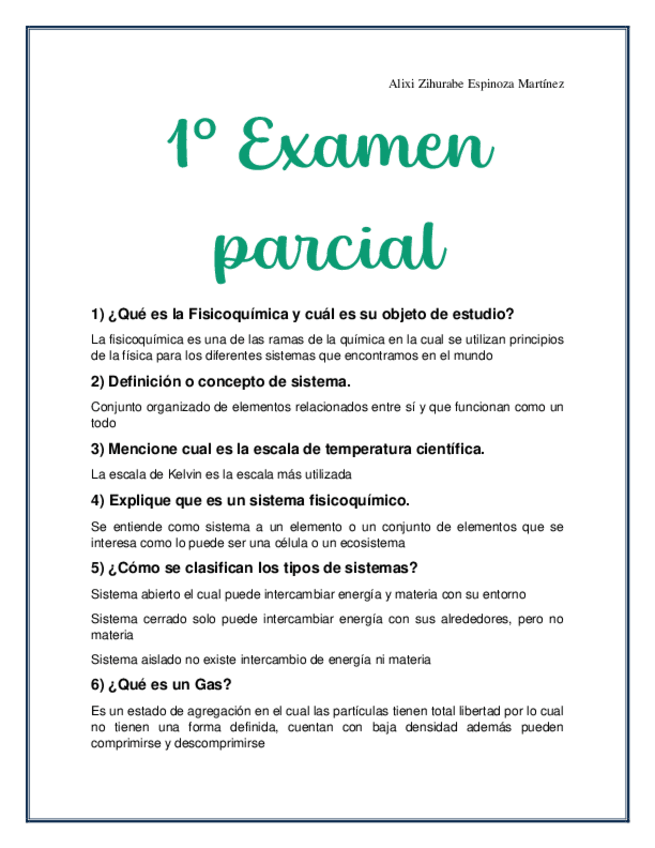 Alixi Zihurabe Espinoza Martínez

1° Examen parcial

1) ¿Qué es la Fisicoquímica y cuál es su objeto de estudio?

La fisicoquímica es una de las ramas de la química en la cual se utilizan principios de la física para los diferentes sistemas que encontramos en el mundo

2) Definición o concepto de sistema.

Conjunto organizado de elementos relacionados entre sí y que funcionan como un todo

3) Mencione cual es la escala de temperatura científica.

La escala de Kelvin es la escala más utilizada

4) Explique que es un sistema fisicoquímico.

Se entiende como sistema a un elemento o un conjunto de elementos que se interesa como lo puede ser una célula o un ecosistema

5) ¿Cómo se clasifican los tipos de sistemas?

Sistema abierto el cual puede intercambiar energía y materia con su entorno

Sistema cerrado solo puede intercambiar energía con sus alrededores, pero no materia

Sistema aislado no existe intercambio de energía ni materia

6) ¿Qué es un Gas?

Es un estado de agregación en el cual las partículas tienen total libertad por lo cual no tienen una forma definida, cuentan con baja densidad además pueden comprimirse y descomprimirse